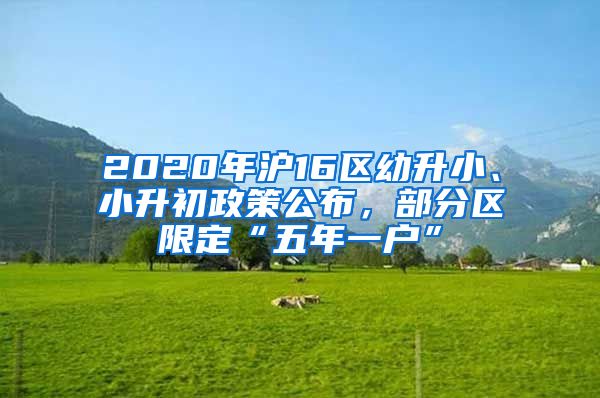 2020年沪16区幼升小、小升初政策公布，部分区限定“五年一户”